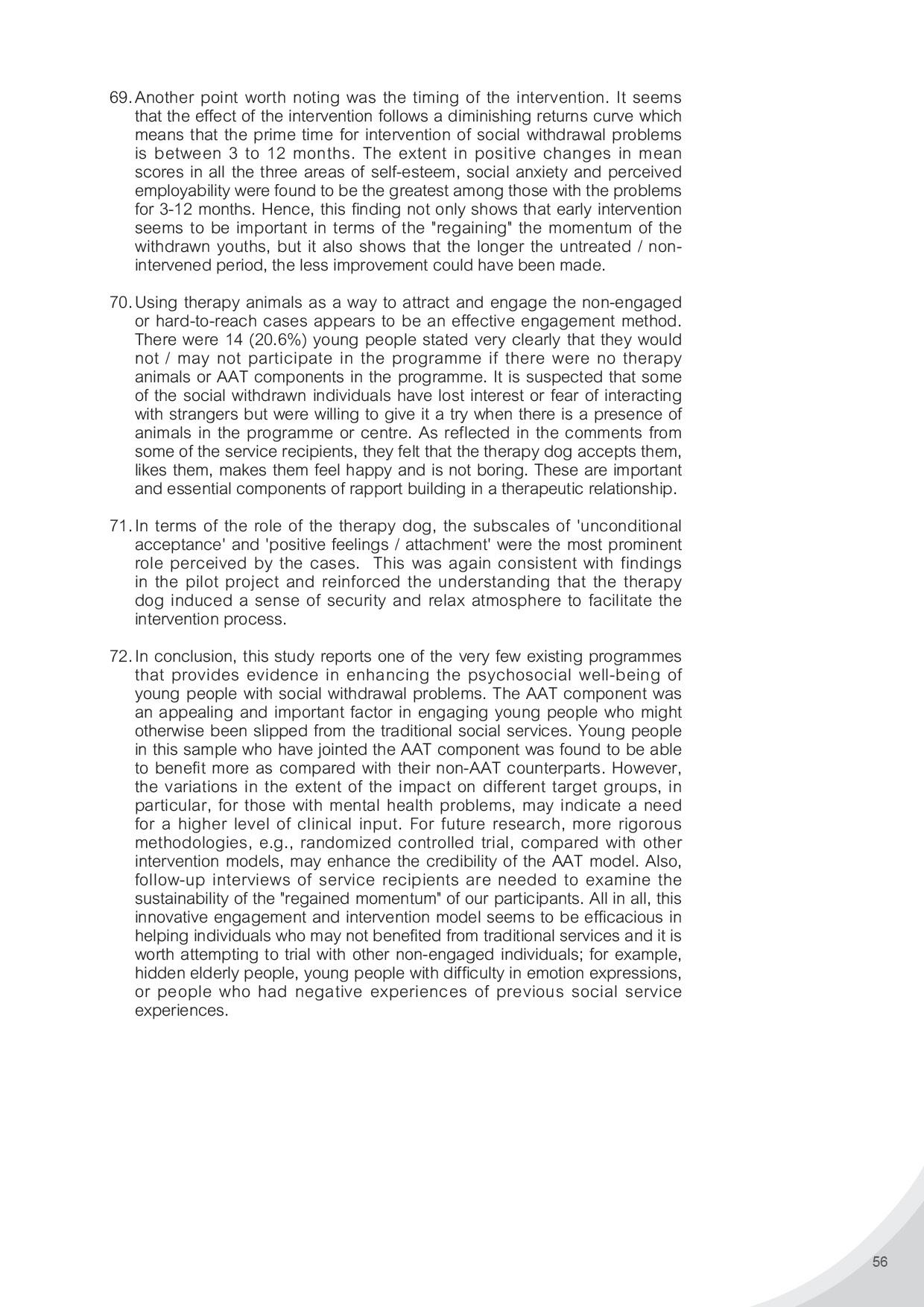 69. Another point worth noting was the timing of the intervention. It seems that the effect of the intervention follows a diminishing returns curve which means that the prime time for intervention of social withdrawal problems is between 3 to 12 months. The extent in positive changes in mean scores in all the three areas of self-esteem, social anxiety and perceived employability were found to be the greatest among those with the problems for 3-12 months. Hence, this finding not only shows that early intervention seems to be important in terms of the "regaining" the momentum of the withdrawn youths, but it also shows that the longer the untreated / non-intervened period, the less improvement could have been made.

70. Using therapy animals as a way to attract and engage the non-engaged or hard-to-reach cases appears to be an effective engagement method. There were 14 (20.6%) young people stated very clearly that they would not / may not participate in the programme if there were no therapy animals or AAT components in the programme. It is suspected that some of the social withdrawn individuals have lost interest or fear of interacting with strangers but were willing to give it a try when there is a presence of animals in the programme or centre. As reflected in the comments from some of the service recipients, they felt that the therapy dog accepts them, likes them, makes them feel happy and is not boring. These are important and essential components of rapport building in a therapeutic relationship.

71. In terms of the role of the therapy dog, the subscales of 'unconditional acceptance' and 'positive feelings / attachment' were the most prominent role perceived by the cases. This was again consistent with findings in the pilot project and reinforced the understanding that the therapy dog induced a sense of security and relax atmosphere to facilitate the intervention process.

72. In conclusion, this study reports one of the very few existing programmes that provides evidence in enhancing the psychosocial well-being of young people with social withdrawal problems. The AAT component was an appealing and important factor in engaging young people who might otherwise been slipped from the traditional social services. Young people in this sample who have jointed the AAT component was found to be able to benefit more as compared with their non-AAT counterparts. However, the variations in the extent of the impact on different target groups, in particular, for those with mental health problems, may indicate a need for a higher level of clinical input. For future research, more rigorous methodologies, e.g., randomized controlled trial, compared with other intervention models, may enhance the credibility of the AAT model. Also, follow-up interviews of service recipients are needed to examine the sustainability of the "regained momentum" of our participants. All in all, this innovative engagement and intervention model seems to be efficacious in helping individuals who may not benefited from traditional services and it is worth attempting to trial with other non-engaged individuals; for example, hidden elderly people, young people with difficulty in emotion expressions, or people who had negative experiences of previous social service experiences.

56